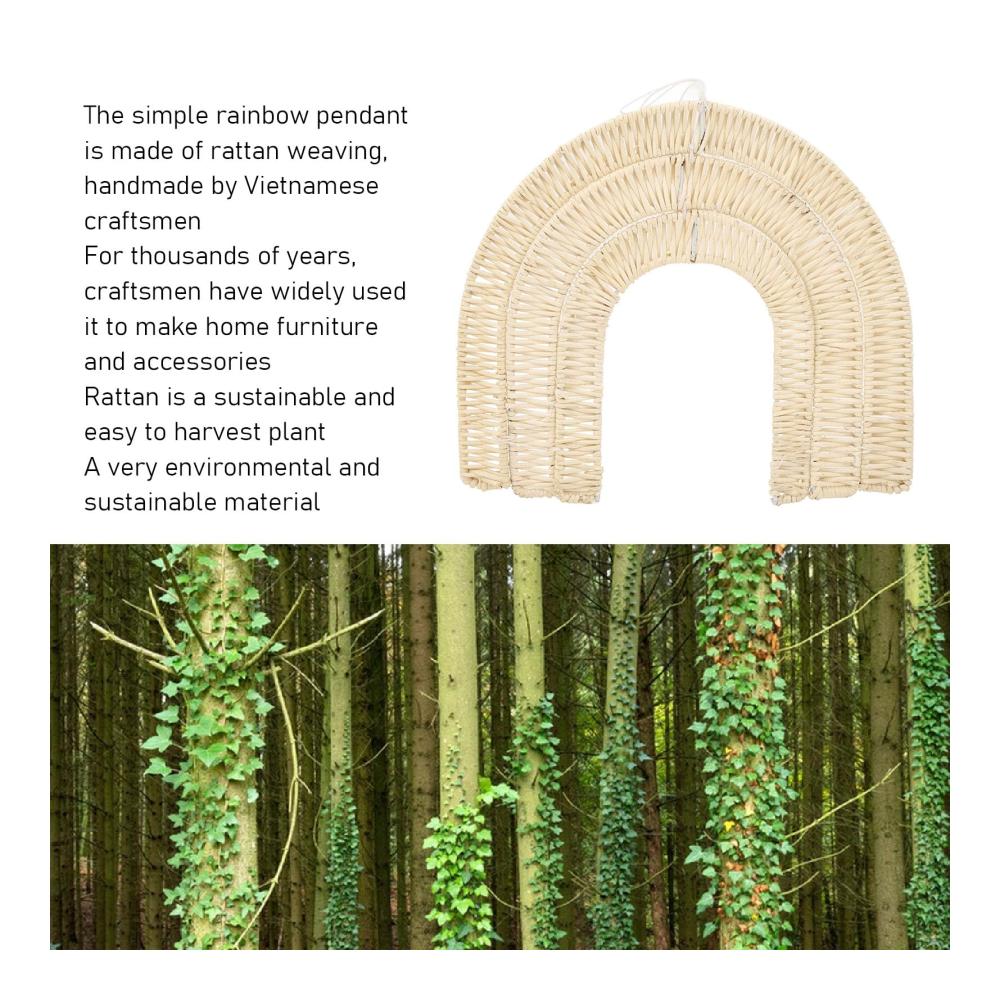 The simple rainbow pendant is made of rattan weaving, handmade by Vietnamese craftsmen
For thousands of years, craftsmen have widely used it to make home furniture and accessories
Rattan is a sustainable and easy to harvest plant
A very environmental and sustainable material